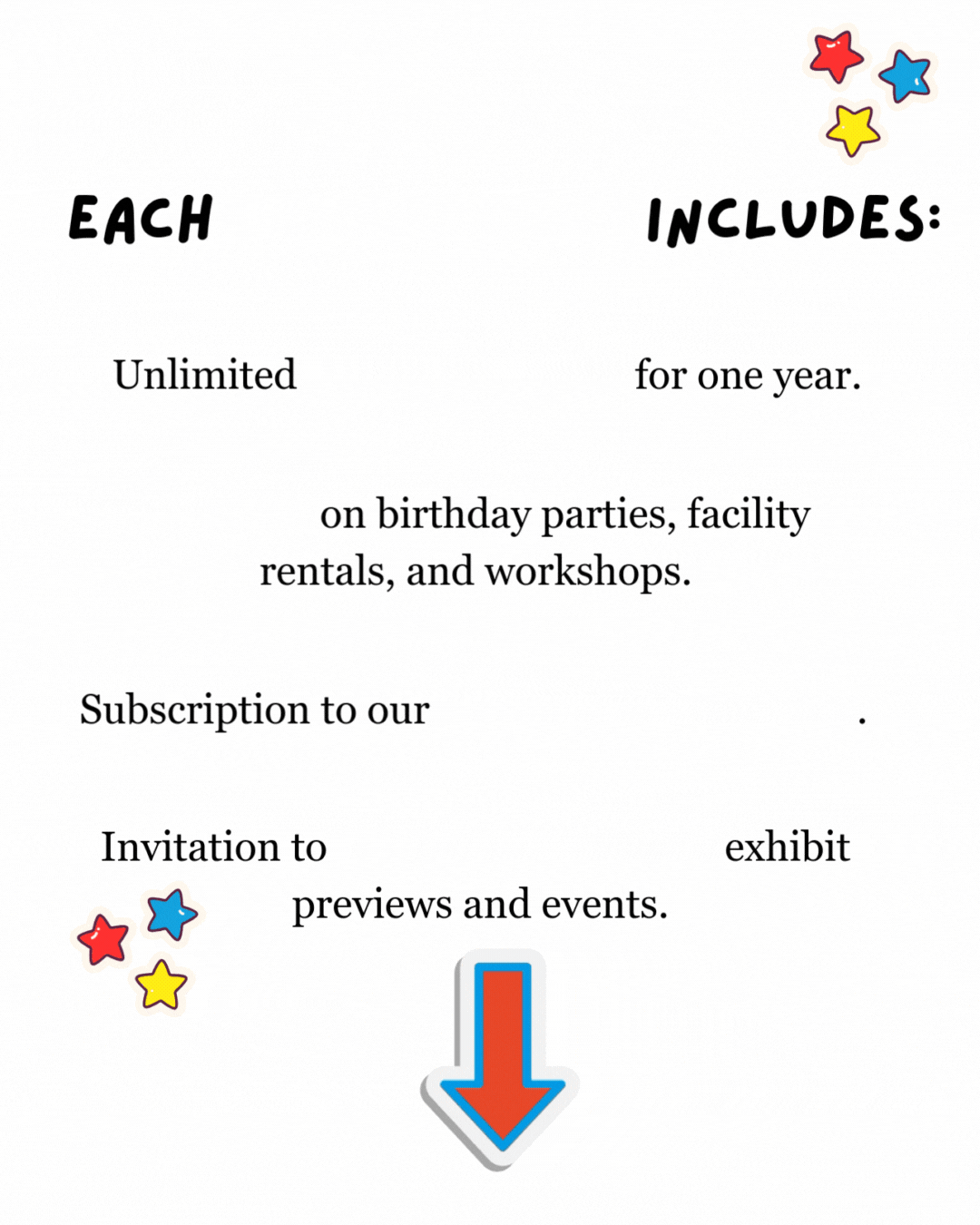 EACH INCLUDES:

Unlimited for one year.

on birthday parties, facility rentals, and workshops.

Subscription to our .

Invitation to exhibit previews and events.